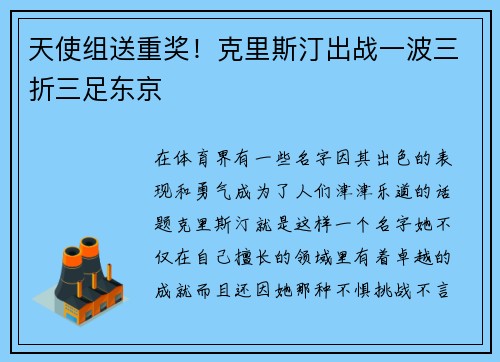 天使组送重奖！克里斯汀出战一波三折三足东京

在体育界有一些名字因其出色的表现和勇气成为了人们津津乐道的话题克里斯汀就是这样一个名字她不仅在自己擅长的领域里有着卓越的成就而且还因她那种不惧挑战不言